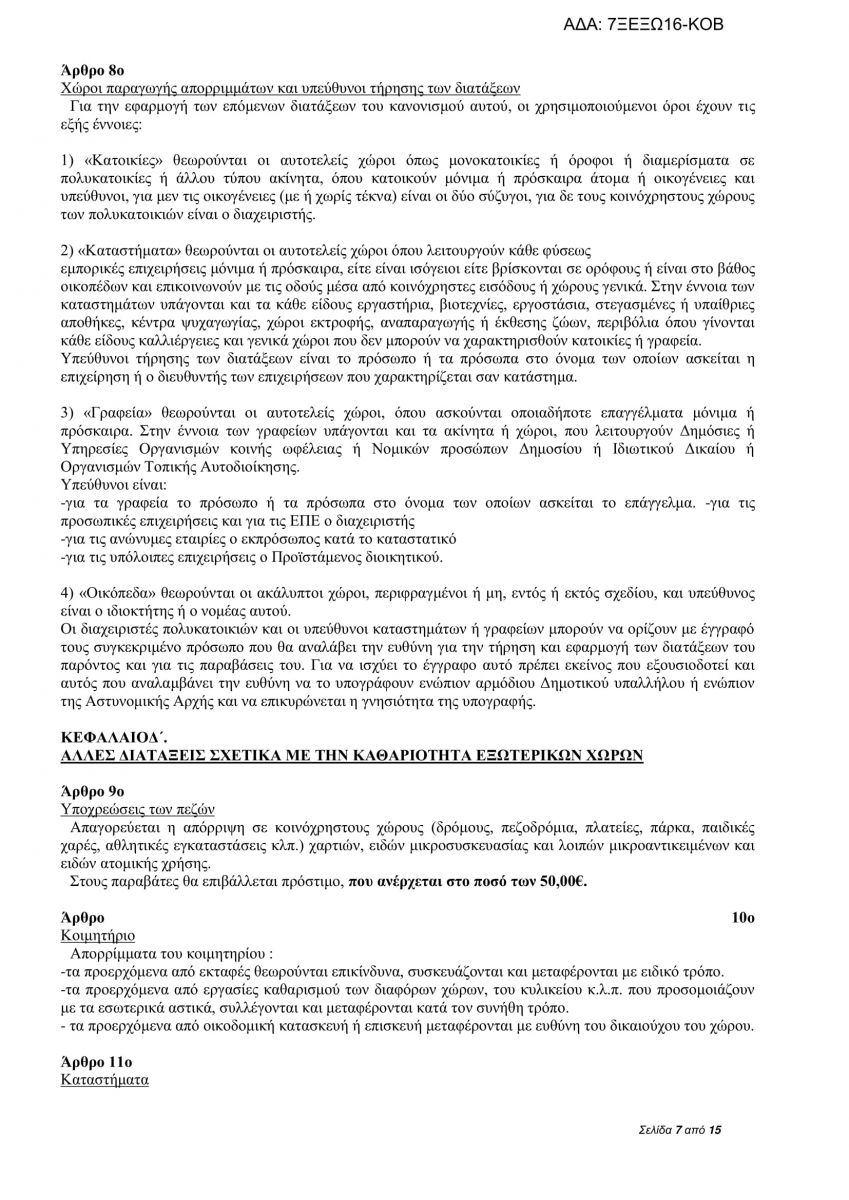 ΑΔΑ: 7ΞΕΞΩ16-ΚΟΒ

Άρθρο 8ο
Χώροι παραγωγής απορριμμάτων και υπεύθυνοι τήρησης των διατάξεων
Για την εφαρμογή των επόμενων διατάξεων του κανονισμού αυτού, οι χρησιμοποιούμενοι όροι έχουν τις εξής έννοιες:

1) «Κατοικίες» θεωρούνται οι αυτοτελείς χώροι όπως μονοκατοικίες ή όροφοι ή διαμερίσματα σε πολυκατοικίες ή άλλου τύπου ακίνητα, όπου κατοικούν μόνιμα ή πρόσκαιρα άτομα ή οικογένειες και υπεύθυνοι, για μεν τις οικογένειες (με ή χωρίς τέκνα) είναι οι δύο σύζυγοι, για δε τους κοινόχρηστους χώρους των πολυκατοικιών είναι ο διαχειριστής.

2) «Καταστήματα» θεωρούνται οι αυτοτελείς χώροι όπου λειτουργούν κάθε φύσεως
εμπορικές επιχειρήσεις μόνιμα ή πρόσκαιρα, είτε είναι ισόγειοι είτε βρίσκονται σε ορόφους ή είναι στο βάθος οικοπέδων και επικοινωνούν με τις οδούς μέσα από κοινόχρηστες εισόδους ή χώρους γενικά. Στην έννοια των καταστημάτων υπάγονται και τα κάθε είδους εργαστήρια, βιοτεχνίες, εργοστάσια, στεγασμένες ή υπαίθριες αποθήκες, κέντρα ψυχαγωγίας, χώροι εκτροφής, αναπαραγωγής ή έκθεσης ζώων, περιβόλια όπου γίνονται κάθε είδους καλλιέργειες και γενικά χώροι που δεν μπορούν να χαρακτηρισθούν κατοικίες ή γραφεία.
Υπεύθυνοι τήρησης των διατάξεων είναι το πρόσωπο ή τα πρόσωπα στο όνομα των οποίων ασκείται η επιχείρηση ή ο διευθυντής των επιχειρήσεων που χαρακτηρίζεται σαν κατάστημα.

3) «Γραφεία» θεωρούνται οι αυτοτελείς χώροι, όπου ασκούνται οποιαδήποτε επαγγέλματα μόνιμα ή πρόσκαιρα. Στην έννοια των γραφείων υπάγονται και τα ακίνητα ή χώροι, που λειτουργούν Δημόσιες ή Υπηρεσίες Οργανισμών κοινής ωφέλειας ή Νομικών προσώπων Δημοσίου ή Ιδιωτικού Δικαίου ή Οργανισμών Τοπικής Αυτοδιοίκησης.
Υπεύθυνοι είναι:
-για τα γραφεία το πρόσωπο ή τα πρόσωπα στο όνομα των οποίων ασκείται το επάγγελμα. -για τις προσωπικές επιχειρήσεις και για τις ΕΠΕ ο διαχειριστής
-για τις ανώνυμες εταιρίες ο εκπρόσωπος κατά το καταστατικό
-για τις υπόλοιπες επιχειρήσεις ο Προϊστάμενος διοικητικού.

4) «Οικόπεδα» θεωρούνται οι ακάλυπτοι χώροι, περιφραγμένοι ή μη, εντός ή εκτός σχεδίου, και υπεύθυνος είναι ο ιδιοκτήτης ή ο νομέας αυτού.
Οι διαχειριστές πολυκατοικιών και οι υπεύθυνοι καταστημάτων ή γραφείων μπορούν να ορίζουν με έγγραφό τους συγκεκριμένο πρόσωπο που θα αναλάβει την ευθύνη για την τήρηση και εφαρμογή των διατάξεων του παρόντος και για τις παραβάσεις του. Για να ισχύει το έγγραφο αυτό πρέπει εκείνος που εξουσιοδοτεί και αυτός που αναλαμβάνει την ευθύνη να το υπογράφουν ενώπιον αρμόδιου Δημοτικού υπαλλήλου ή ενώπιον της Αστυνομικής Αρχής και να επικυρώνεται η γνησιότητα της υπογραφής.

ΚΕΦΑΛΑΙΟΔ΄.
ΑΛΛΕΣ ΔΙΑΤΑΞΕΙΣ ΣΧΕΤΙΚΑ ΜΕ ΤΗΝ ΚΑΘΑΡΙΟΤΗΤΑ ΕΞΩΤΕΡΙΚΩΝ ΧΩΡΩΝ

Άρθρο 9ο
Υποχρεώσεις των πεζών
Απαγορεύεται η απόρριψη σε κοινόχρηστους χώρους (δρόμους, πεζοδρόμια, πλατείες, πάρκα, παιδικές χαρές, αθλητικές εγκαταστάσεις κλπ.) χαρτιών, ειδών μικροσυσκευασίας και λοιπών μικροαντικειμένων και ειδών ατομικής χρήσης.
Στους παραβάτες θα επιβάλλεται πρόστιμο, που ανέρχεται στο ποσό των 50,00€.

Άρθρο 10ο
Κοιμητήριο
Απορρίμματα του κοιμητηρίου :
-τα προερχόμενα από εκταφές θεωρούνται επικίνδυνα, συσκευάζονται και μεταφέρονται με ειδικό τρόπο.
-τα προερχόμενα από εργασίες καθαρισμού των διαφόρων χώρων, του κυλικείου κ.λ.π. που προσομοιάζουν με τα εσωτερικά αστικά, συλλέγονται και μεταφέρονται κατά τον συνήθη τρόπο.
- τα προερχόμενα από οικοδομική κατασκευή ή επισκευή μεταφέρονται με ευθύνη του δικαιούχου του χώρου.

Άρθρο 11ο
Καταστήματα

Σελίδα 7 από 15